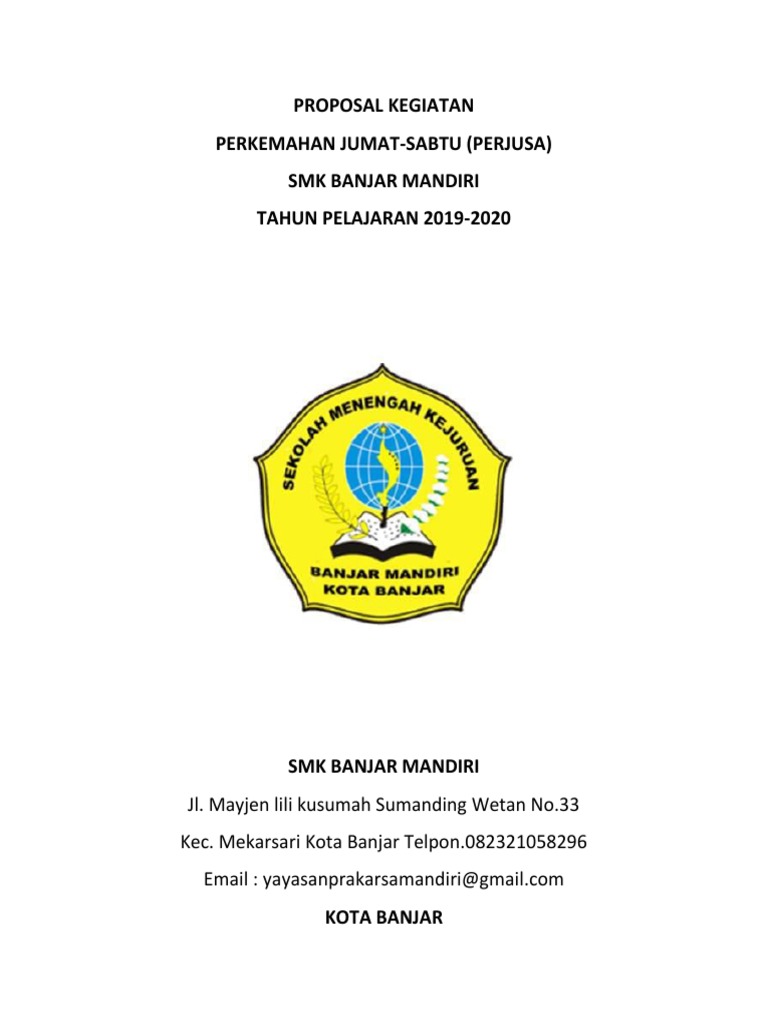 PROPOSAL KEGIATAN

PERKEMAHAN JUMAT-SABTU (PERJUSA)

SMK BANJAR MANDIRI

TAHUN PELAJARAN 2019-2020

SEKOLAH MENENGAH KEJURUAN

BANJAR MANDIRI
KOTA BANJAR

SMK BANJAR MANDIRI

Jl. Mayjen lili kusumah Sumanding Wetan No.33

Kec. Mekarsari Kota Banjar Telpon.082321058296

Email : yayasanprakarsamandiri@gmail.com

KOTA BANJAR